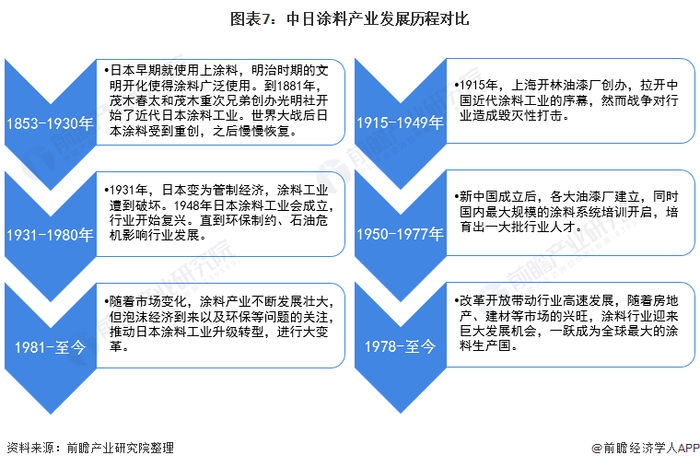 图表7：中日涂料产业发展历程对比

1853-1930年

•日本早期就使用上涂料，明治时期的文明开化使得涂料广泛使用。到1881年，茂木春太和茂木重次兄弟创办光明社开始了近代日本涂料工业。世界大战后日本涂料受到重创，之后慢慢恢复。

1931-1980年

•1931年，日本变为管制经济，涂料工业遭到破坏。1948年日本涂料工业会成立，行业开始复兴。直到环保制约、石油危机影响行业发展。

1981-至今

•随着市场变化，涂料产业不断发展壮大，但泡沫经济到来以及环保等问题的关注，推动日本涂料工业升级转型，进行大变革。

1915-1949年

•1915年，上海开林油漆厂创办，拉开中国近代涂料工业的序幕，然而战争对行业造成毁灭性打击。

1950-1977年

•新中国成立后，各大油漆厂建立，同时国内最大规模的涂料系统培训开启，培育出一大批行业人才。

1978-至今

•改革开放带动行业高速发展，随着房地产、建材等市场的兴旺，涂料行业迎来巨大发展机会，一跃成为全球最大的涂料生产国。

资料来源：前瞻产业研究院整理

@前瞻经济学人APP